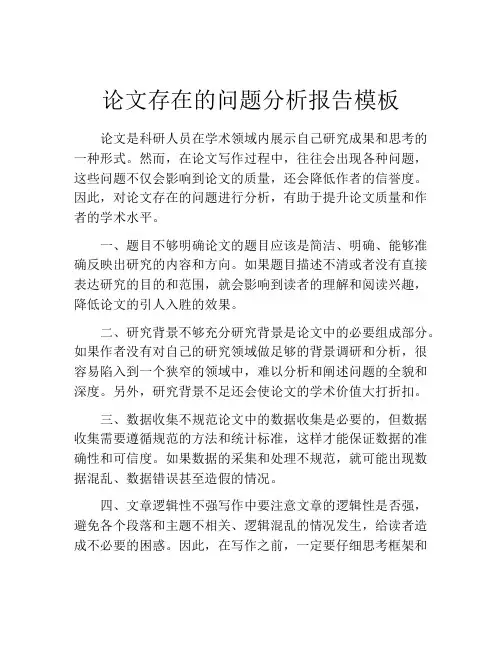 论文存在的问题分析报告模板

论文是科研人员在学术领域内展示自己研究成果和思考的一种形式。然而，在论文写作过程中，往往会出现各种问题，这些问题不仅会影响到论文的质量，还会降低作者的信誉度。因此，对论文存在的问题进行分析，有助于提升论文质量和作者的学术水平。

一、题目不够明确论文的题目应该是简洁、明确、能够准确反映出研究的内容和方向。如果题目描述不清或者没有直接表达研究的目的和范围，就会影响到读者的理解和阅读兴趣，降低论文的引人入胜的效果。

二、研究背景不够充分研究背景是论文中的必要组成部分。如果作者没有对自己的研究领域做足够的背景调研和分析，很容易陷入到一个狭窄的领域中，难以分析和阐述问题的全貌和深度。另外，研究背景不足还会使论文的学术价值大打折扣。

三、数据收集不规范论文中的数据收集是必要的，但数据收集需要遵循规范的方法和统计标准，这样才能保证数据的准确性和可信度。如果数据的采集和处理不规范，就可能出现数据混乱、数据错误甚至造假的情况。

四、文章逻辑性不强写作中要注意文章的逻辑性是否强，避免各个段落和主题不相关、逻辑混乱的情况发生，给读者造成不必要的困惑。因此，在写作之前，一定要仔细思考框架和